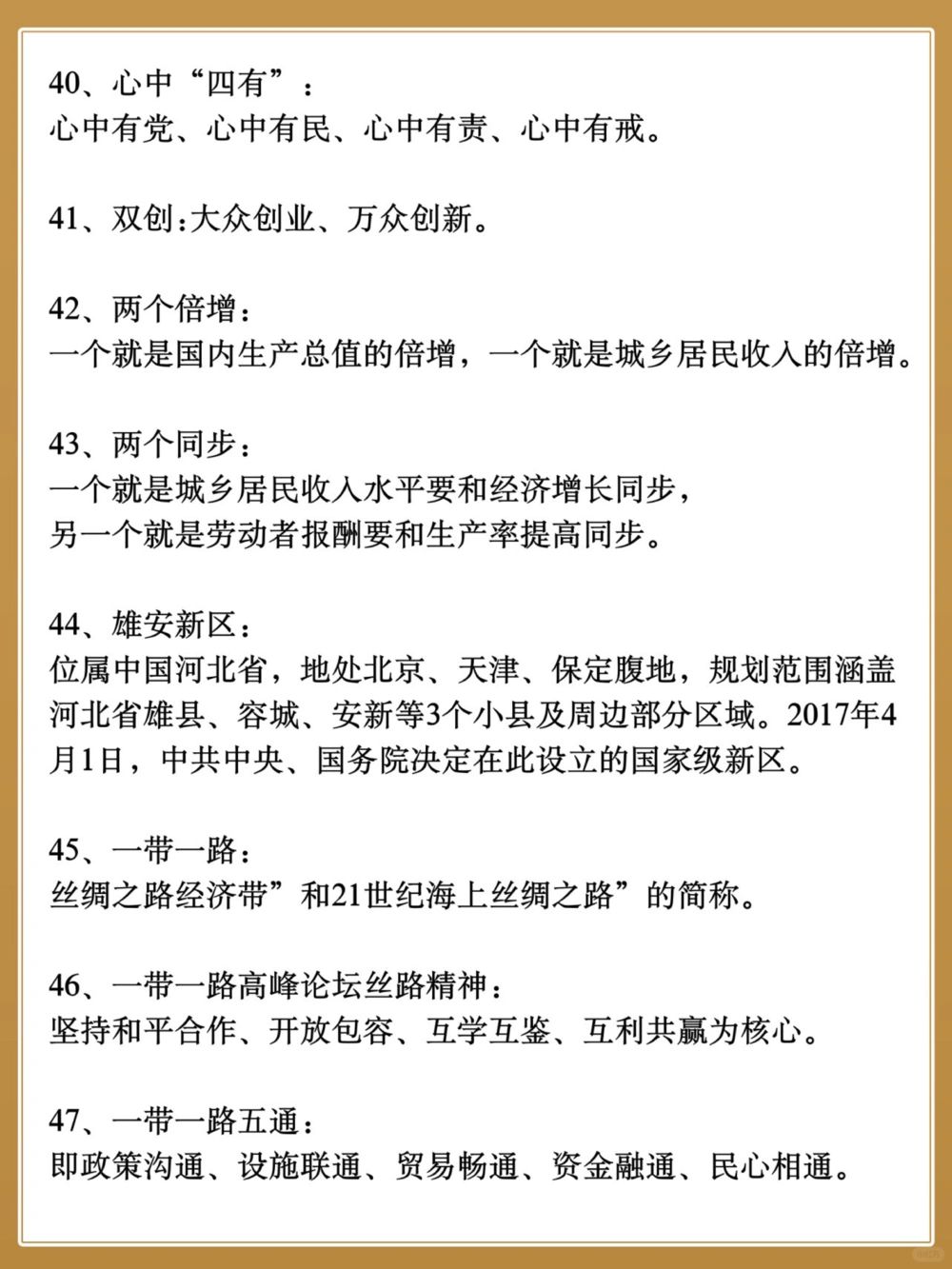 40、心中“四有”：
心中有党、心中有民、心中有责、心中有戒。

41、双创:大众创业、万众创新。

42、两个倍增：
一个就是国内生产总值的倍增，一个就是城乡居民收入的倍增。

43、两个同步：
一个就是城乡居民收入水平要和经济增长同步，
另一个就是劳动者报酬要和生产率提高同步。

44、雄安新区：
位属中国河北省，地处北京、天津、保定腹地，规划范围涵盖河北省雄县、容城、安新等3个小县及周边部分区域。2017年4月1日，中共中央、国务院决定在此设立的国家级新区。

45、一带一路：
丝绸之路经济带”和21世纪海上丝绸之路”的简称。

46、一带一路高峰论坛丝路精神：
坚持和平合作、开放包容、互学互鉴、互利共赢为核心。

47、一带一路五通：
即政策沟通、设施联通、贸易畅通、资金融通、民心相通。